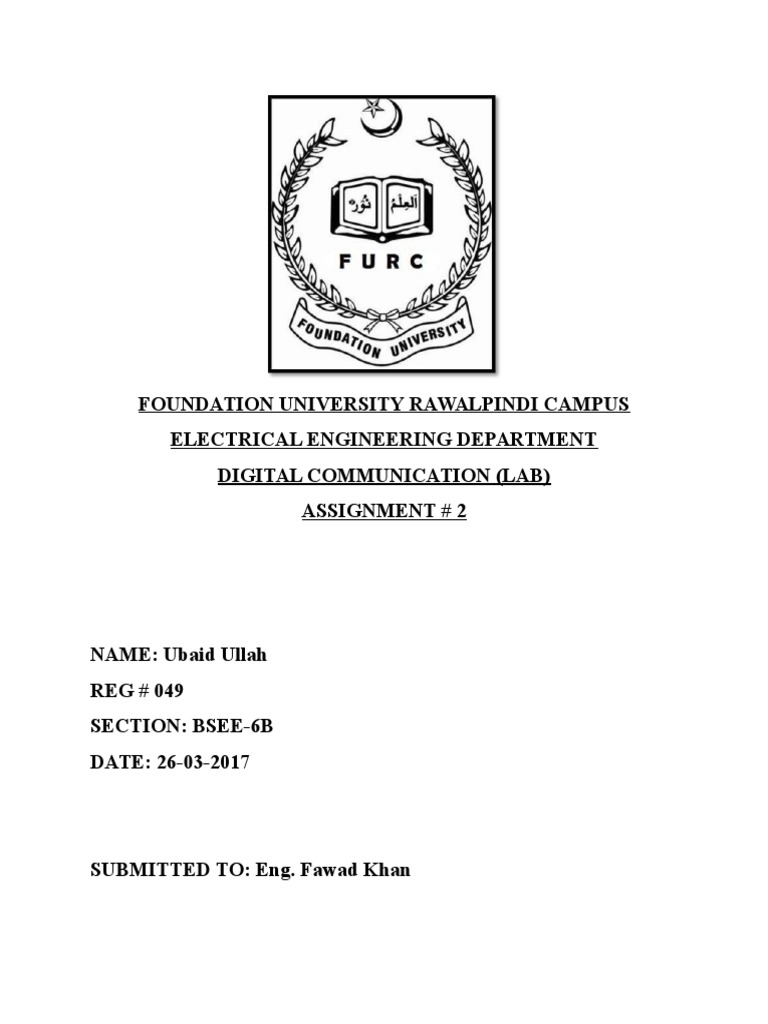 العلم نور

FURC

FOUNDATION UNIVERSITY

FOUNDATION UNIVERSITY RAWALPINDI CAMPUS

ELECTRICAL ENGINEERING DEPARTMENT

DIGITAL COMMUNICATION (LAB)

ASSIGNMENT # 2

NAME: Ubaid Ullah

REG # 049

SECTION: BSEE-6B

DATE: 26-03-2017

SUBMITTED TO: Eng. Fawad Khan